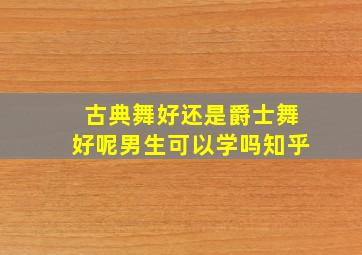 古典舞好还是爵士舞好呢男生可以学吗知乎